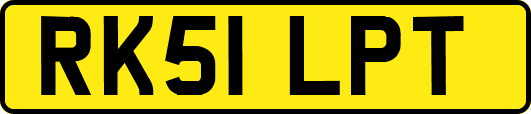 RK51 LPT